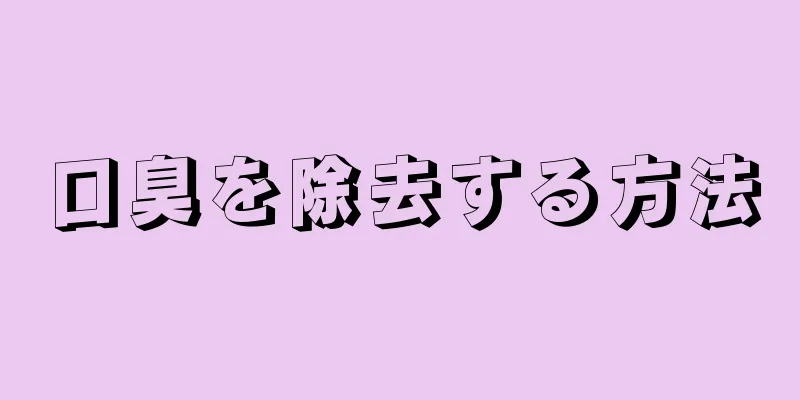 口臭を除去する方法